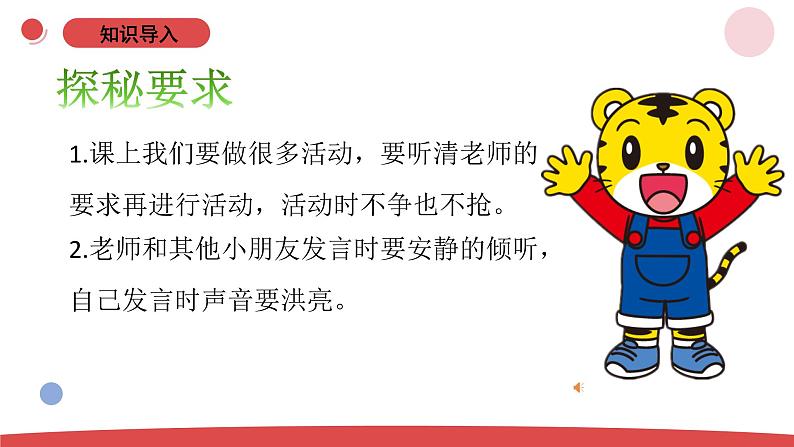 知识导入

探秘要求

1.课上我们要做很多活动，要听清老师的要求再进行活动，活动时不争也不抢。
2.老师和其他小朋友发言时要安静的倾听，自己发言时声音要洪亮。